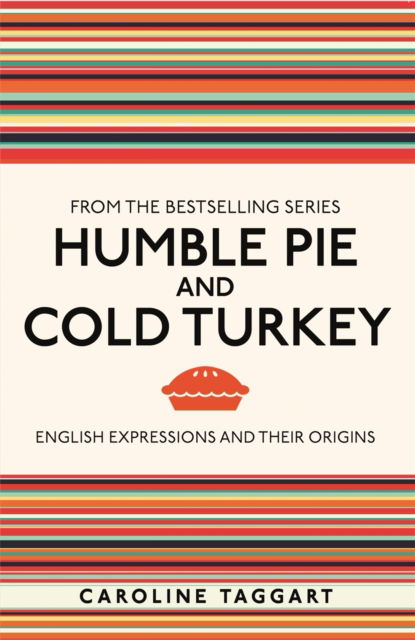 FROM THE BESTSELLING SERIES

HUMBLE PIE
AND
COLD TURKEY

ENGLISH EXPRESSIONS AND THEIR ORIGINS

CAROLINE TAGGART